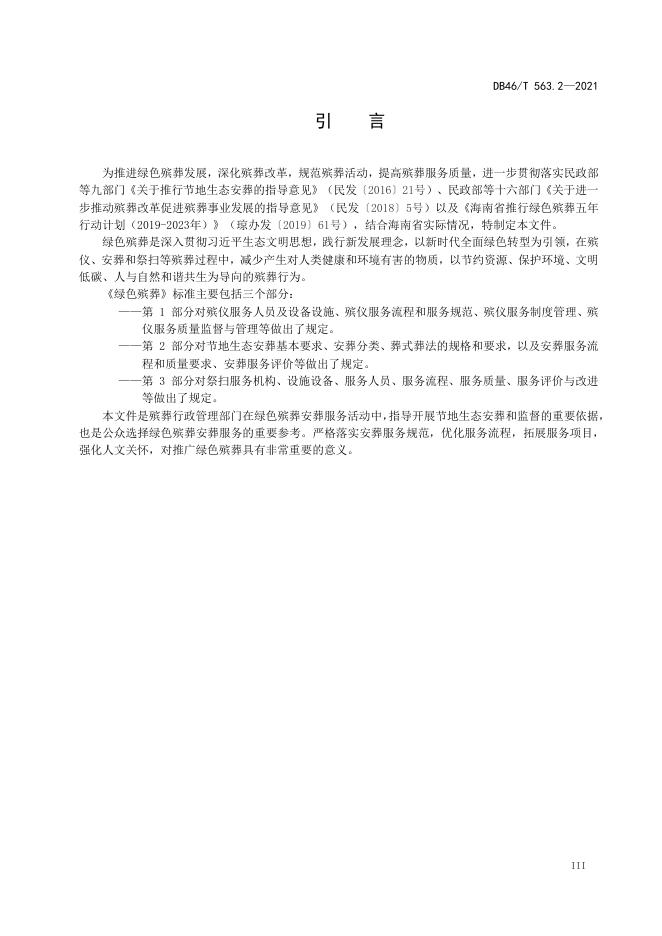 DB46/T 563.2—2021

引　言

为推进绿色殡葬发展，深化殡葬改革，规范殡葬活动，提高殡葬服务质量，进一步贯彻落实民政部等九部门《关于推行节地生态安葬的指导意见》（民发〔2016〕21号）、民政部等十六部门《关于进一步推动殡葬改革促进殡葬事业发展的指导意见》（民发〔2018〕5号）以及《海南省推行绿色殡葬五年行动计划（2019-2023年）》（琼办发〔2019〕61号），结合海南省实际情况，特制定本文件。

绿色殡葬是深入贯彻习近平生态文明思想，践行新发展理念，以新时代全面绿色转型为引领，在殡仪、安葬和祭扫等殡葬过程中，减少产生对人类健康和环境有害的物质，以节约资源、保护环境、文明低碳、人与自然和谐共生为导向的殡葬行为。

《绿色殡葬》标准主要包括三个部分：

——第 1 部分对殡仪服务人员及设备设施、殡仪服务流程和服务规范、殡仪服务制度管理、殡仪服务质量监督与管理等做出了规定。

——第 2 部分对节地生态安葬基本要求、安葬分类、葬式葬法的规格和要求，以及安葬服务流程和质量要求、安葬服务评价等做出了规定。

——第 3 部分对祭扫服务机构、设施设备、服务人员、服务流程、服务质量、服务评价与改进等做出了规定。

本文件是殡葬行政管理部门在绿色殡葬安葬服务活动中，指导开展节地生态安葬和监督的重要依据，也是公众选择绿色殡葬安葬服务的重要参考。严格落实安葬服务规范，优化服务流程，拓展服务项目，强化人文关怀，对推广绿色殡葬具有非常重要的意义。

III